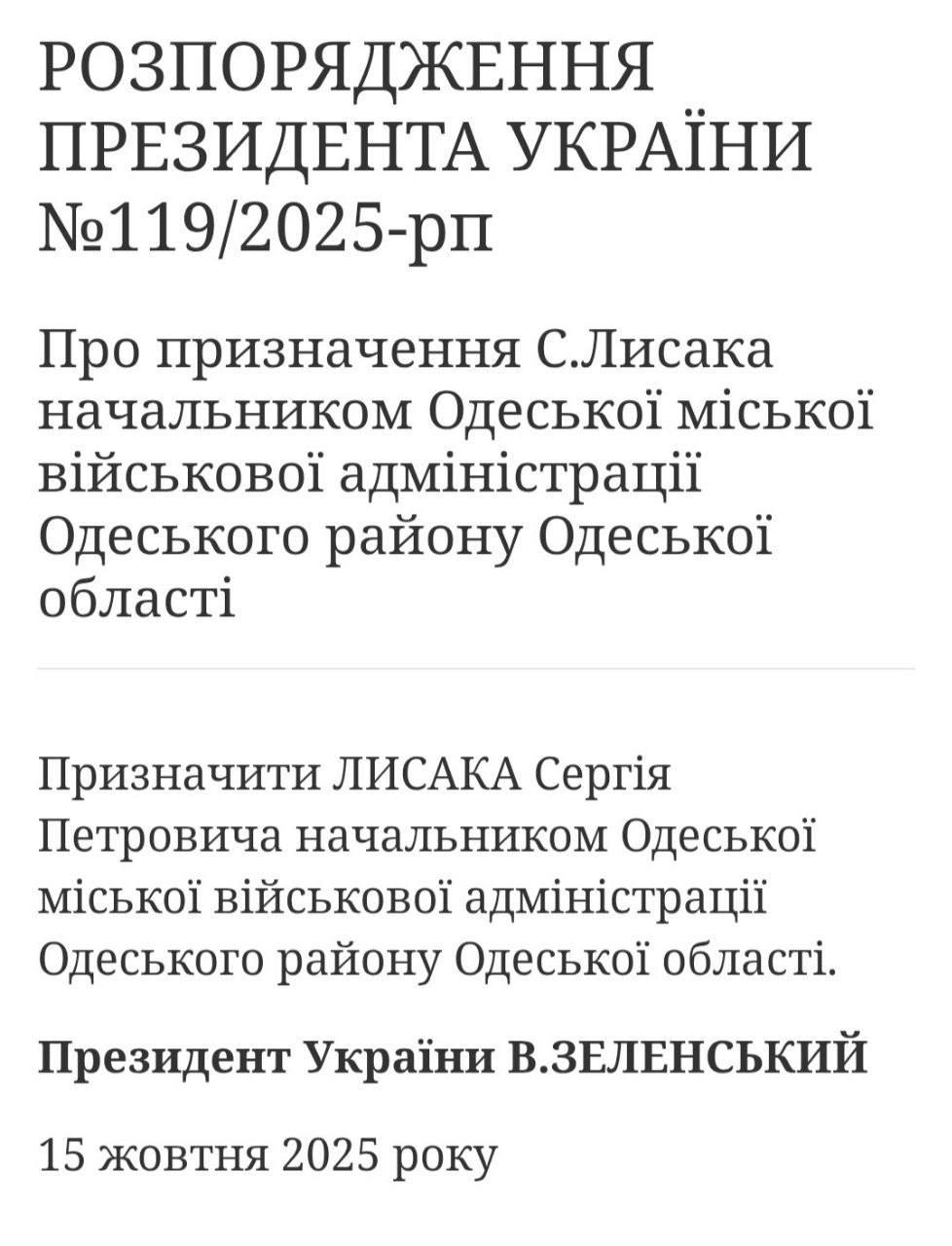 РОЗПОРЯДЖЕННЯ ПРЕЗИДЕНТА УКРАЇНИ №119/2025-рп

Про призначення С.Лисака начальником Одеської міської військової адміністрації Одеського району Одеської області

Призначити ЛИСАКА Сергія Петровича начальником Одеської міської військової адміністрації Одеського району Одеської області.

Президент України В.ЗЕЛЕНСЬКИЙ

15 жовтня 2025 року